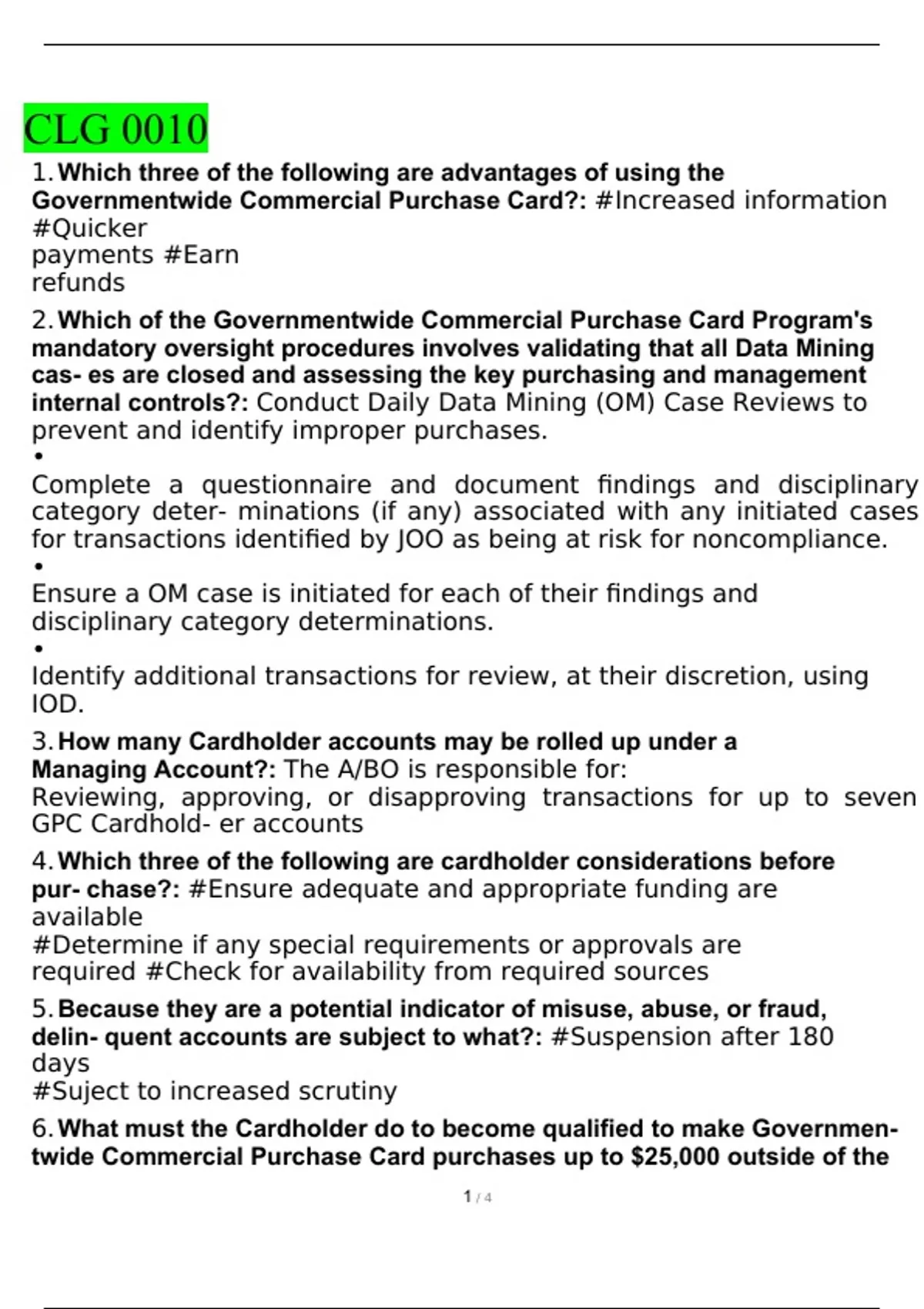 CLG 0010

1. Which three of the following are advantages of using the Governmentwide Commercial Purchase Card?: #Increased information #Quicker payments #Earn refunds

2. Which of the Governmentwide Commercial Purchase Card Program's mandatory oversight procedures involves validating that all Data Mining cas- es are closed and assessing the key purchasing and management internal controls?: Conduct Daily Data Mining (OM) Case Reviews to prevent and identify improper purchases.
•
Complete a questionnaire and document findings and disciplinary category deter- minations (if any) associated with any initiated cases for transactions identified by JOO as being at risk for noncompliance.
•
Ensure a OM case is initiated for each of their findings and disciplinary category determinations.
•
Identify additional transactions for review, at their discretion, using IOD.

3. How many Cardholder accounts may be rolled up under a Managing Account?: The A/BO is responsible for:
Reviewing, approving, or disapproving transactions for up to seven GPC Cardhold- er accounts

4. Which three of the following are cardholder considerations before pur- chase?: #Ensure adequate and appropriate funding are available
#Determine if any special requirements or approvals are required #Check for availability from required sources

5. Because they are a potential indicator of misuse, abuse, or fraud, delin- quent accounts are subject to what?: #Suspension after 180 days
#Suject to increased scrutiny

6. What must the Cardholder do to become qualified to make Governmentwide Commercial Purchase Card purchases up to $25,000 outside of the

1 / 4